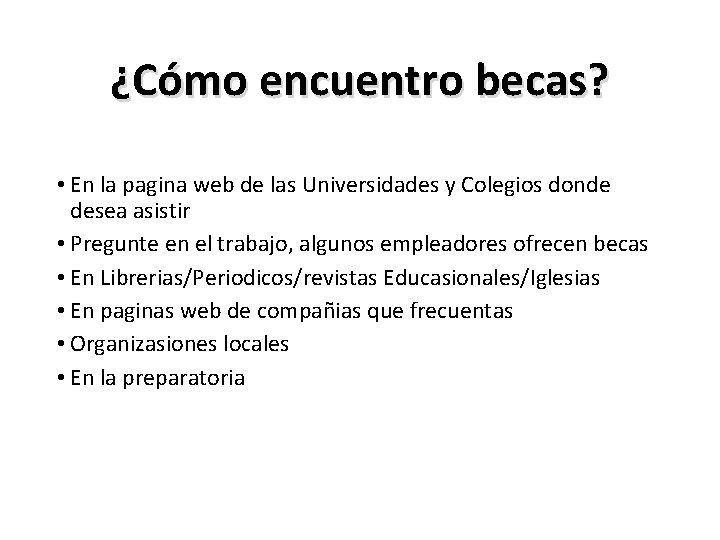 ¿Cómo encuentro becas?

• En la pagina web de las Universidades y Colegios donde desea asistir
• Pregunte en el trabajo, algunos empleadores ofrecen becas
• En Librerias/Periodicos/revistas Educasionales/Iglesias
• En paginas web de compañias que frecuentas
• Organizasiones locales
• En la preparatoria